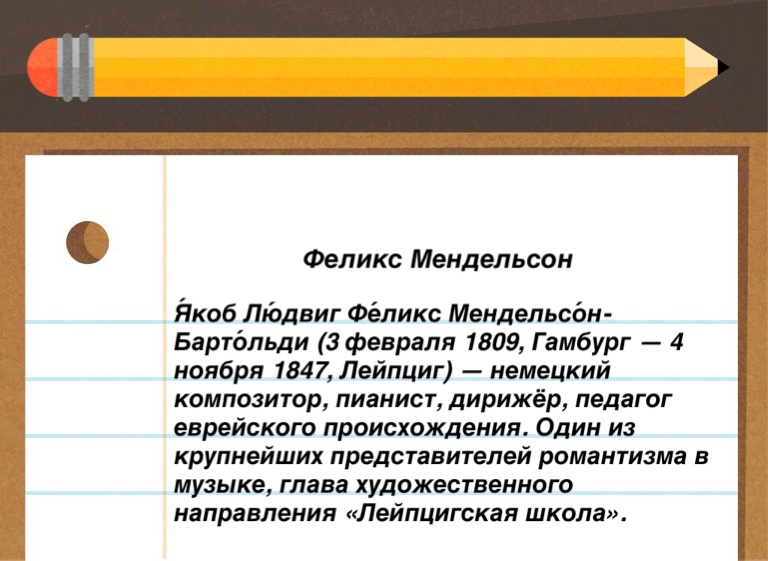 Феликс Мендельсон

Я́коб Лю́двиг Фе́ликс Мендельсо́н-Барто́льди (3 февраля 1809, Гамбург — 4 ноября 1847, Лейпциг) — немецкий композитор, пианист, дирижёр, педагог еврейского происхождения. Один из крупнейших представителей романтизма в музыке, глава художественного направления «Лейпцигская школа».